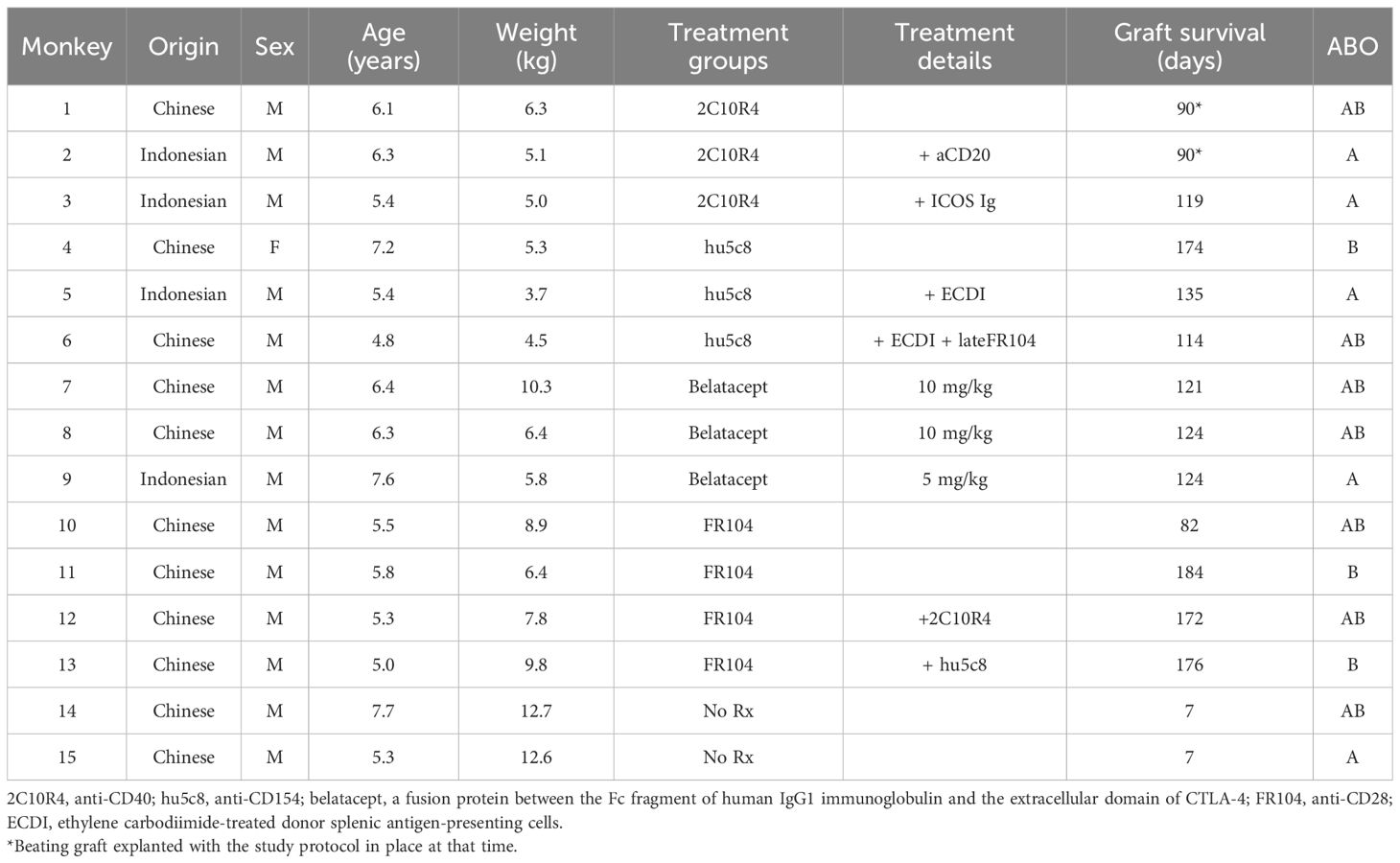 | Monkey | Origin | Sex | Age (years) | Weight (kg) | Treatment groups | Treatment details | Graft survival (days) | ABO |
|---|---|---|---|---|---|---|---|---|
| 1 | Chinese | M | 6.1 | 6.3 | 2C10R4 | | 90* | AB |
| 2 | Indonesian | M | 6.3 | 5.1 | 2C10R4 | + aCD20 | 90* | A |
| 3 | Indonesian | M | 5.4 | 5.0 | 2C10R4 | + ICOS Ig | 119 | A |
| 4 | Chinese | F | 7.2 | 5.3 | hu5c8 | | 174 | B |
| 5 | Indonesian | M | 5.4 | 3.7 | hu5c8 | + ECDI | 135 | A |
| 6 | Chinese | M | 4.8 | 4.5 | hu5c8 | + ECDI + lateFR104 | 114 | AB |
| 7 | Chinese | M | 6.4 | 10.3 | Belatacept | 10 mg/kg | 121 | AB |
| 8 | Chinese | M | 6.3 | 6.4 | Belatacept | 10 mg/kg | 124 | AB |
| 9 | Indonesian | M | 7.6 | 5.8 | Belatacept | 5 mg/kg | 124 | A |
| 10 | Chinese | M | 5.5 | 8.9 | FR104 | | 82 | AB |
| 11 | Chinese | M | 5.8 | 6.4 | FR104 | | 184 | B |
| 12 | Chinese | M | 5.3 | 7.8 | FR104 | +2C10R4 | 172 | AB |
| 13 | Chinese | M | 5.0 | 9.8 | FR104 | + hu5c8 | 176 | B |
| 14 | Chinese | M | 7.7 | 12.7 | No Rx | | 7 | AB |
| 15 | Chinese | M | 5.3 | 12.6 | No Rx | | 7 | A |

2C10R4, anti-CD40; hu5c8, anti-CD154; belatacept, a fusion protein between the Fc fragment of human IgG1 immunoglobulin and the extracellular domain of CTLA-4; FR104, anti-CD28; ECDI, ethylene carbodiimide-treated donor splenic antigen-presenting cells.
*Beating graft explanted with the study protocol in place at that time.